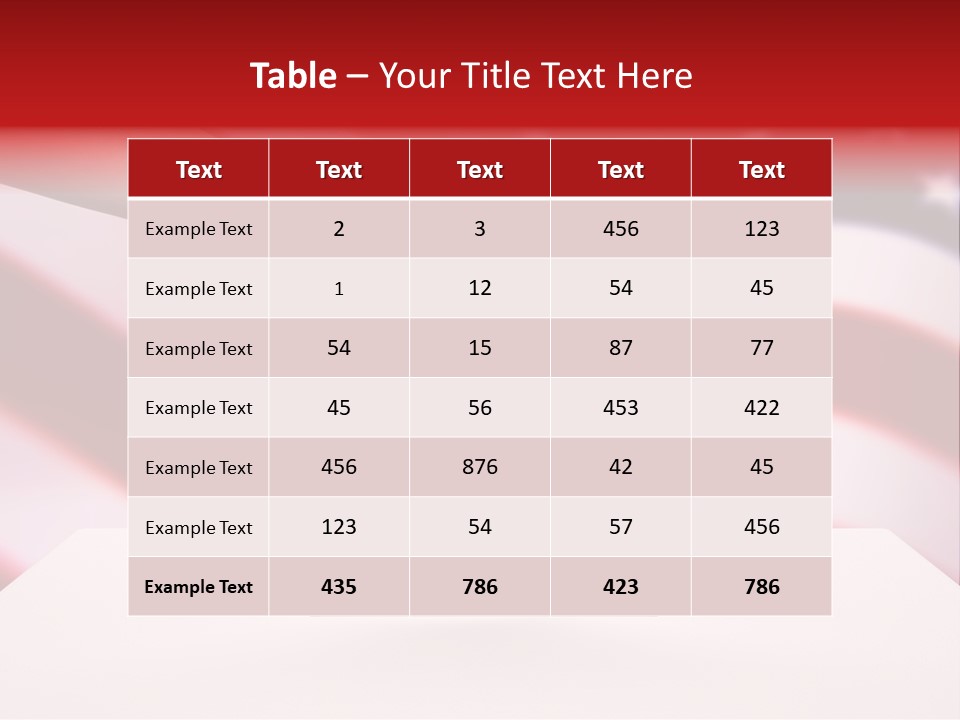 Table – Your Title Text Here

| Text | Text | Text | Text | Text |
|---|---|---|---|---|
| Example Text | 2 | 3 | 456 | 123 |
| Example Text | 1 | 12 | 54 | 45 |
| Example Text | 54 | 15 | 87 | 77 |
| Example Text | 45 | 56 | 453 | 422 |
| Example Text | 456 | 876 | 42 | 45 |
| Example Text | 123 | 54 | 57 | 456 |
| Example Text | 435 | 786 | 423 | 786 |